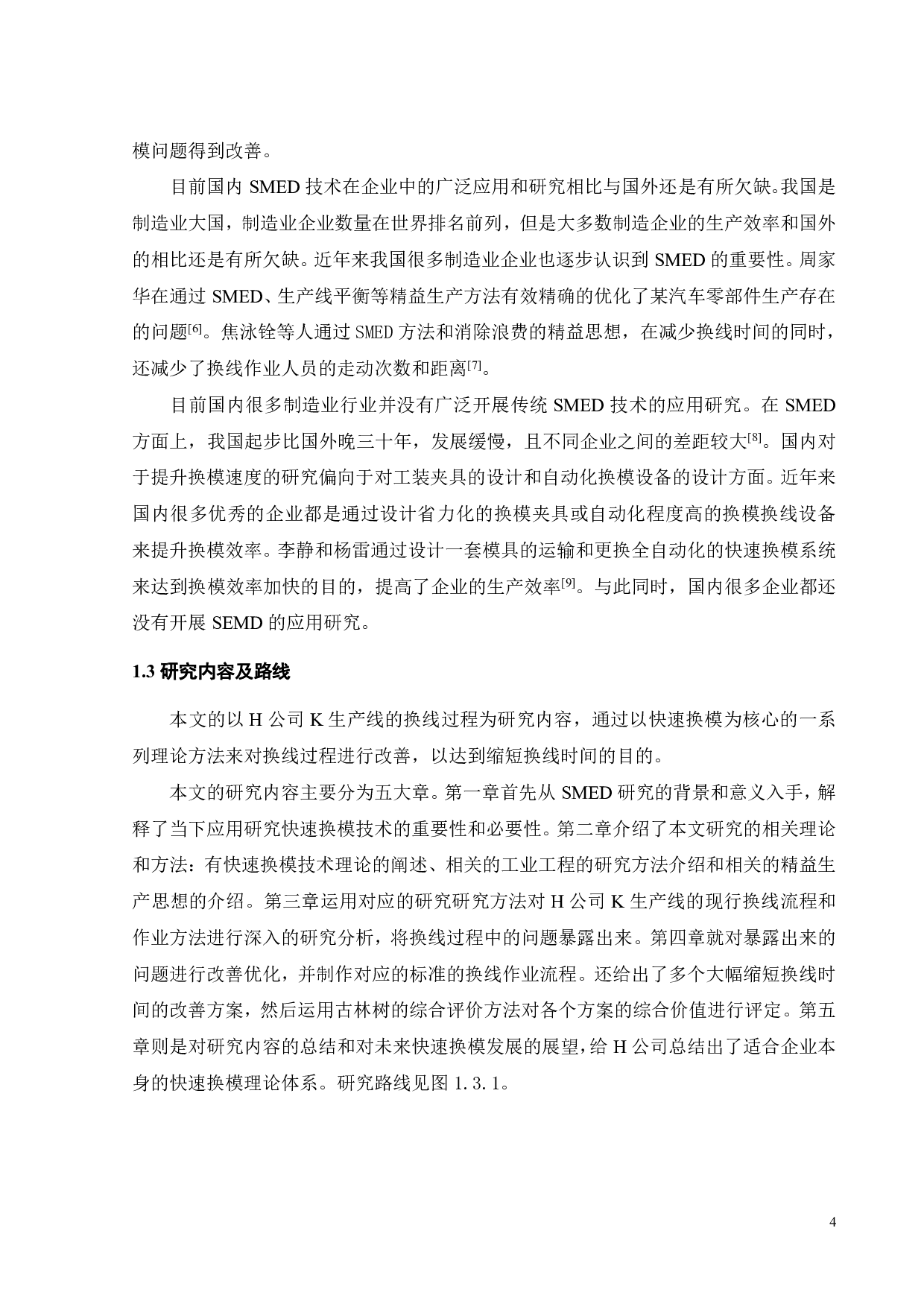 模问题得到改善。

目前国内 SMED 技术在企业中的广泛应用和研究相比与国外还是有所欠缺。我国是制造业大国，制造业企业数量在世界排名前列，但是大多数制造企业的生产效率和国外的相比还是有所欠缺。近年来我国很多制造业企业也逐步认识到 SMED 的重要性。周家华在通过 SMED、生产线平衡等精益生产方法有效精确的优化了某汽车零部件生产存在的问题$^{[6]}$。焦泳铨等人通过 SMED 方法和消除浪费的精益思想，在减少换线时间的同时，还减少了换线作业人员的走动次数和距离$^{[7]}$。

目前国内很多制造业行业并没有广泛开展传统 SMED 技术的应用研究。在 SMED 方面上，我国起步比国外晚三十年，发展缓慢，且不同企业之间的差距较大$^{[8]}$。国内对于提升换模速度的研究偏向于对工装夹具的设计和自动化换模设备的设计方面。近年来国内很多优秀的企业都是通过设计省力化的换模夹具或自动化程度高的换模换线设备来提升换模效率。李静和杨雷通过设计一套模具的运输和更换全自动化的快速换模系统来达到换模效率加快的目的，提高了企业的生产效率$^{[9]}$。与此同时，国内很多企业都还没有开展 SEMD 的应用研究。

1.3 研究内容及路线

本文的以 H 公司 K 生产线的换线过程为研究内容，通过以快速换模为核心的一系列理论方法来对换线过程进行改善，以达到缩短换线时间的目的。

本文的研究内容主要分为五大章。第一章首先从 SMED 研究的背景和意义入手，解释了当下应用研究快速换模技术的重要性和必要性。第二章介绍了本文研究的相关理论和方法：有快速换模技术理论的阐述、相关的工业工程的研究方法介绍和相关的精益生产思想的介绍。第三章运用对应的研究研究方法对 H 公司 K 生产线的现行换线流程和作业方法进行深入的研究分析，将换线过程中的问题暴露出来。第四章就对暴露出来的问题进行改善优化，并制作对应的标准的换线作业流程。还给出了多个大幅缩短换线时间的改善方案，然后运用古林树的综合评价方法对各个方案的综合价值进行评定。第五章则是对研究内容的总结和对未来快速换模发展的展望，给 H 公司总结出了适合企业本身的快速换模理论体系。研究路线见图 1.3.1。

4